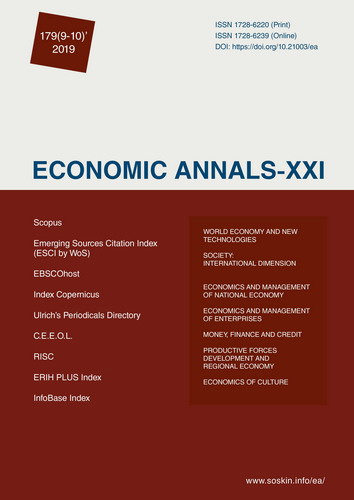 179(9-10)'
2019

ISSN 1728-6220 (Print)
ISSN 1728-6239 (Online)
DOI: https://doi.org/10.21003/ea

ECONOMIC ANNALS-XXI

Scopus

Emerging Sources Citation Index (ESCI by WoS)

EBSCOhost

Index Copernicus

Ulrich's Periodicals Directory

C.E.E.O.L.

RISC

ERIH PLUS Index

InfoBase Index

WORLD ECONOMY AND NEW TECHNOLOGIES

SOCIETY: INTERNATIONAL DIMENSION

ECONOMICS AND MANAGEMENT OF NATIONAL ECONOMY

ECONOMICS AND MANAGEMENT OF ENTERPRISES

MONEY, FINANCE AND CREDIT

PRODUCTIVE FORCES DEVELOPMENT AND REGIONAL ECONOMY

ECONOMICS OF CULTURE

www.soskin.info/ea/